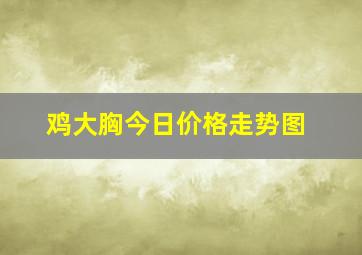 鸡大胸今日价格走势图